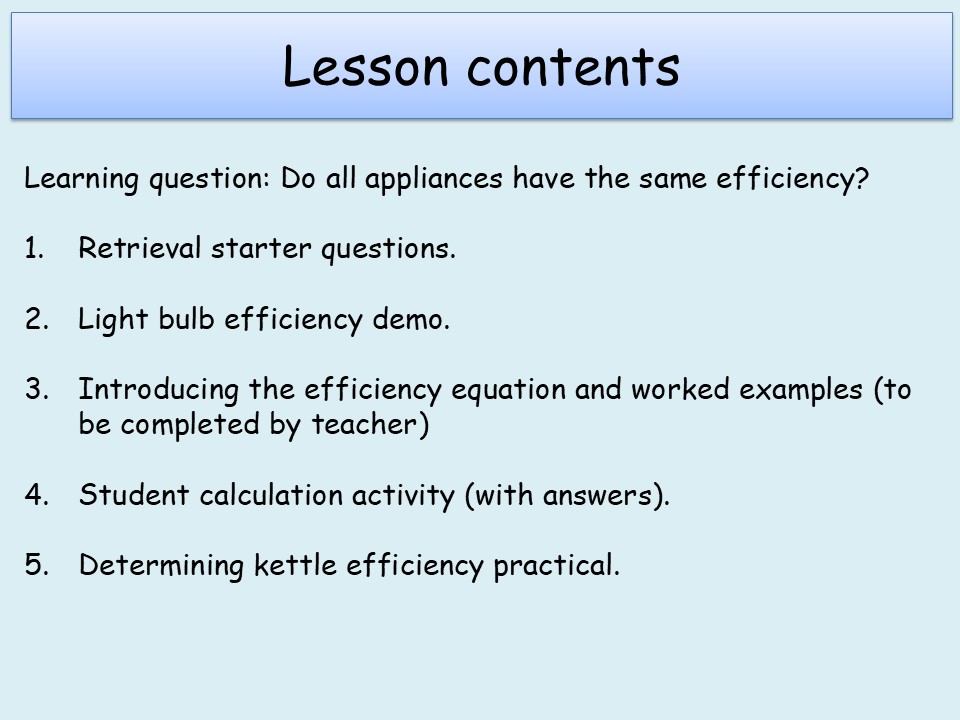 Lesson contents

Learning question: Do all appliances have the same efficiency?

1. Retrieval starter questions.

2. Light bulb efficiency demo.

3. Introducing the efficiency equation and worked examples (to be completed by teacher)

4. Student calculation activity (with answers).

5. Determining kettle efficiency practical.